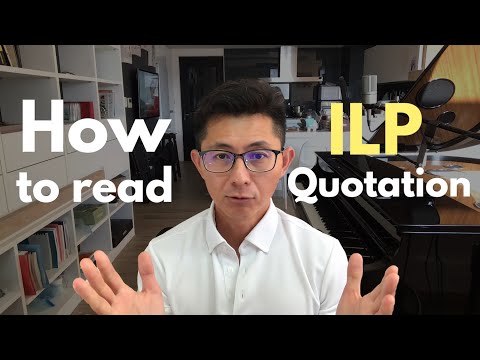 How to read

ILP Quotation